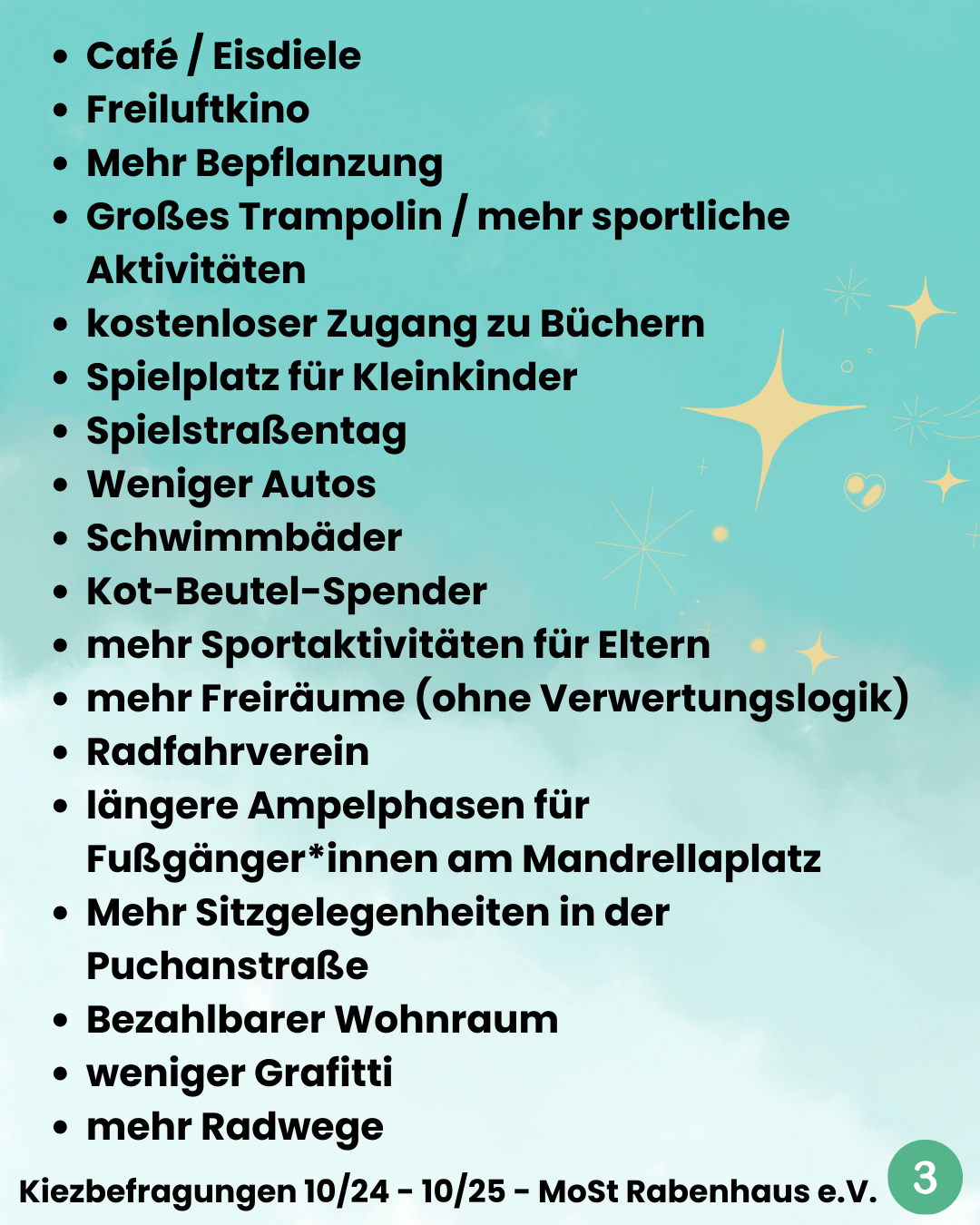 • Café / Eisdiele
• Freiluftkino
• Mehr Bepflanzung
• Großes Trampolin / mehr sportliche Aktivitäten
• kostenloser Zugang zu Büchern
• Spielplatz für Kleinkinder
• Spielstraßentag
• Weniger Autos
• Schwimmbäder
• Kot-Beutel-Spender
• mehr Sportaktivitäten für Eltern
• mehr Freiräume (ohne Verwertungslogik)
• Radfahrverein
• längere Ampelphasen für Fußgänger*innen am Mandrellaplatz
• Mehr Sitzgelegenheiten in der Puchanstraße
• Bezahlbarer Wohnraum
• weniger Grafitti
• mehr Radwege

Kiezbefragungen 10/24 - 10/25 - MoSt Rabenhaus e.V.

3